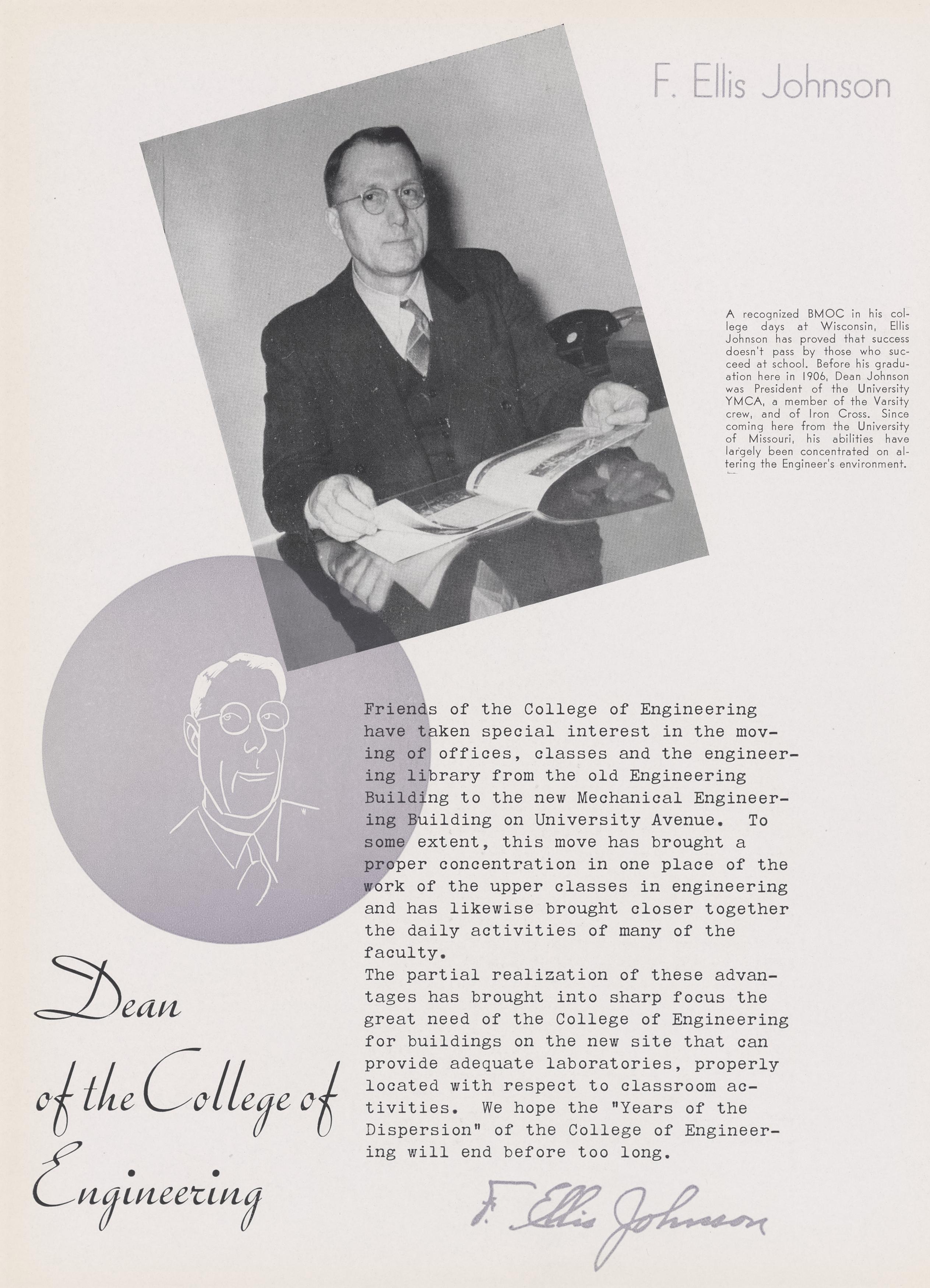 F. Ellis Johnson

A recognized BMOC in his college days at Wisconsin, Ellis Johnson has proved that success doesn't pass by those who succeed at school. Before his graduation here in 1906, Dean Johnson was President of the University YMCA, a member of the Varsity crew, and of Iron Cross. Since coming here from the University of Missouri, his abilities have largely been concentrated on altering the Engineer's environment.

Friends of the College of Engineering have taken special interest in the moving of offices, classes and the engineering library from the old Engineering Building to the new Mechanical Engineering Building on University Avenue. To some extent, this move has brought a proper concentration in one place of the work of the upper classes in engineering and has likewise brought closer together the daily activities of many of the faculty.
The partial realization of these advantages has brought into sharp focus the great need of the College of Engineering for buildings on the new site that can provide adequate laboratories, properly located with respect to classroom activities. We hope the "Years of the Dispersion" of the College of Engineering will end before too long.

Dean of the College of Engineering

F. Ellis Johnson